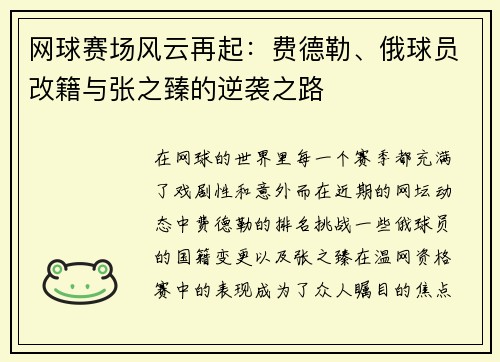 网球赛场风云再起：费德勒、俄球员改籍与张之臻的逆袭之路

在网球的世界里每一个赛季都充满了戏剧性和意外而在近期的网坛动态中费德勒的排名挑战一些俄球员的国籍变更以及张之臻在温网资格赛中的表现成为了众人瞩目的焦点